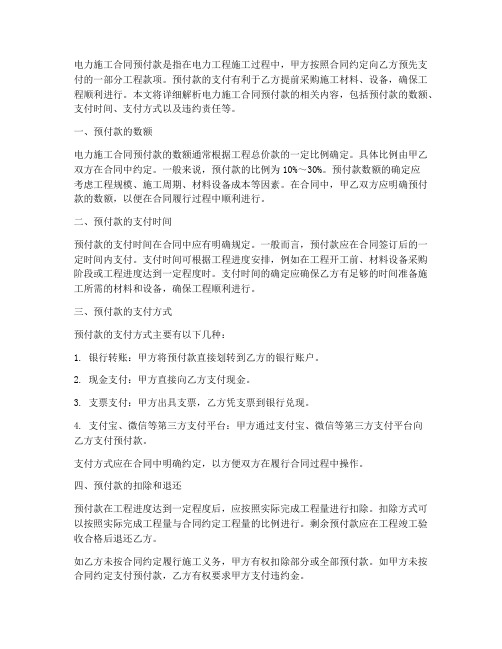 电力施工合同预付款是指在电力工程施工过程中，甲方按照合同约定向乙方预先支付的一部分工程款项。预付款的支付有利于乙方提前采购施工材料、设备，确保工程顺利进行。本文将详细解析电力施工合同预付款的相关内容，包括预付款的数额、支付时间、支付方式以及违约责任等。

一、预付款的数额

电力施工合同预付款的数额通常根据工程总价款的一定比例确定。具体比例由甲乙双方在合同中约定。一般来说，预付款的比例为 10%～30%。预付款数额的确定应考虑工程规模、施工周期、材料设备成本等因素。在合同中，甲乙双方应明确预付款的数额，以便在合同履行过程中顺利进行。

二、预付款的支付时间

预付款的支付时间在合同中应有明确规定。一般而言，预付款应在合同签订后的一定时间内支付。支付时间可根据工程进度安排，例如在工程开工前、材料设备采购阶段或工程进度达到一定程度时。支付时间的确定应确保乙方有足够的时间准备施工所需的材料和设备，确保工程顺利进行。

三、预付款的支付方式

预付款的支付方式主要有以下几种：

1. 银行转账：甲方将预付款直接划转到乙方的银行账户。

2. 现金支付：甲方直接向乙方支付现金。

3. 支票支付：甲方出具支票，乙方凭支票到银行兑现。

4. 支付宝、微信等第三方支付平台：甲方通过支付宝、微信等第三方支付平台向乙方支付预付款。

支付方式应在合同中明确约定，以方便双方在履行合同过程中操作。

四、预付款的扣除和退还

预付款在工程进度达到一定程度后，应按照实际完成工程量进行扣除。扣除方式可以按照实际完成工程量与合同约定工程量的比例进行。剩余预付款应在工程竣工验收合格后退还乙方。

如乙方未按合同约定履行施工义务，甲方有权扣除部分或全部预付款。如甲方未按合同约定支付预付款，乙方有权要求甲方支付违约金。